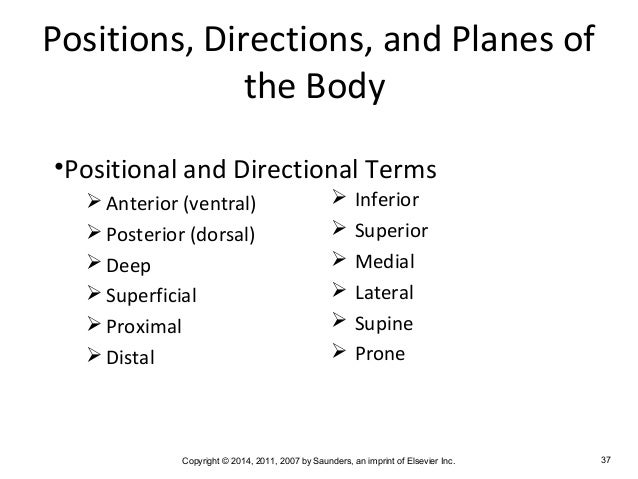 Positions, Directions, and Planes of the Body

•Positional and Directional Terms

➢ Anterior (ventral)
➢ Posterior (dorsal)
➢ Deep
➢ Superficial
➢ Proximal
➢ Distal

➢ Inferior
➢ Superior
➢ Medial
➢ Lateral
➢ Supine
➢ Prone

Copyright © 2014, 2011, 2007 by Saunders, an imprint of Elsevier Inc.

37